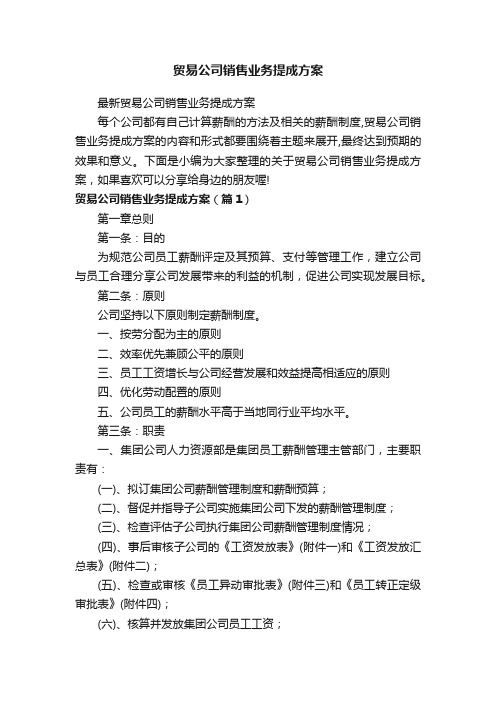 贸易公司销售业务提成方案

最新贸易公司销售业务提成方案

每个公司都有自己计算薪酬的方法及相关的薪酬制度,贸易公司销售业务提成方案的内容和形式都要围绕着主题来展开,最终达到预期的效果和意义。下面是小编为大家整理的关于贸易公司销售业务提成方案，如果喜欢可以分享给身边的朋友喔!

贸易公司销售业务提成方案（篇1）

第一章总则

第一条：目的

为规范公司员工薪酬评定及其预算、支付等管理工作，建立公司与员工合理分享公司发展带来的利益的机制，促进公司实现发展目标。

第二条：原则

公司坚持以下原则制定薪酬制度。

一、按劳分配为主的原则

二、效率优先兼顾公平的原则

三、员工工资增长与公司经营发展和效益提高相适应的原则

四、优化劳动配置的原则

五、公司员工的薪酬水平高于当地同行业平均水平。

第三条：职责

一、集团公司人力资源部是集团员工薪酬管理主管部门，主要职责有：

(一)、拟订集团公司薪酬管理制度和薪酬预算；

(二)、督促并指导子公司实施集团公司下发的薪酬管理制度；

(三)、检查评估子公司执行集团公司薪酬管理制度情况；

(四)、事后审核子公司的《工资发放表》(附件一)和《工资发放汇总表》(附件二)；

(五)、检查或审核《员工异动审批表》(附件三)和《员工转正定级审批表》(附件四)；

(六)、核算并发放集团公司员工工资；